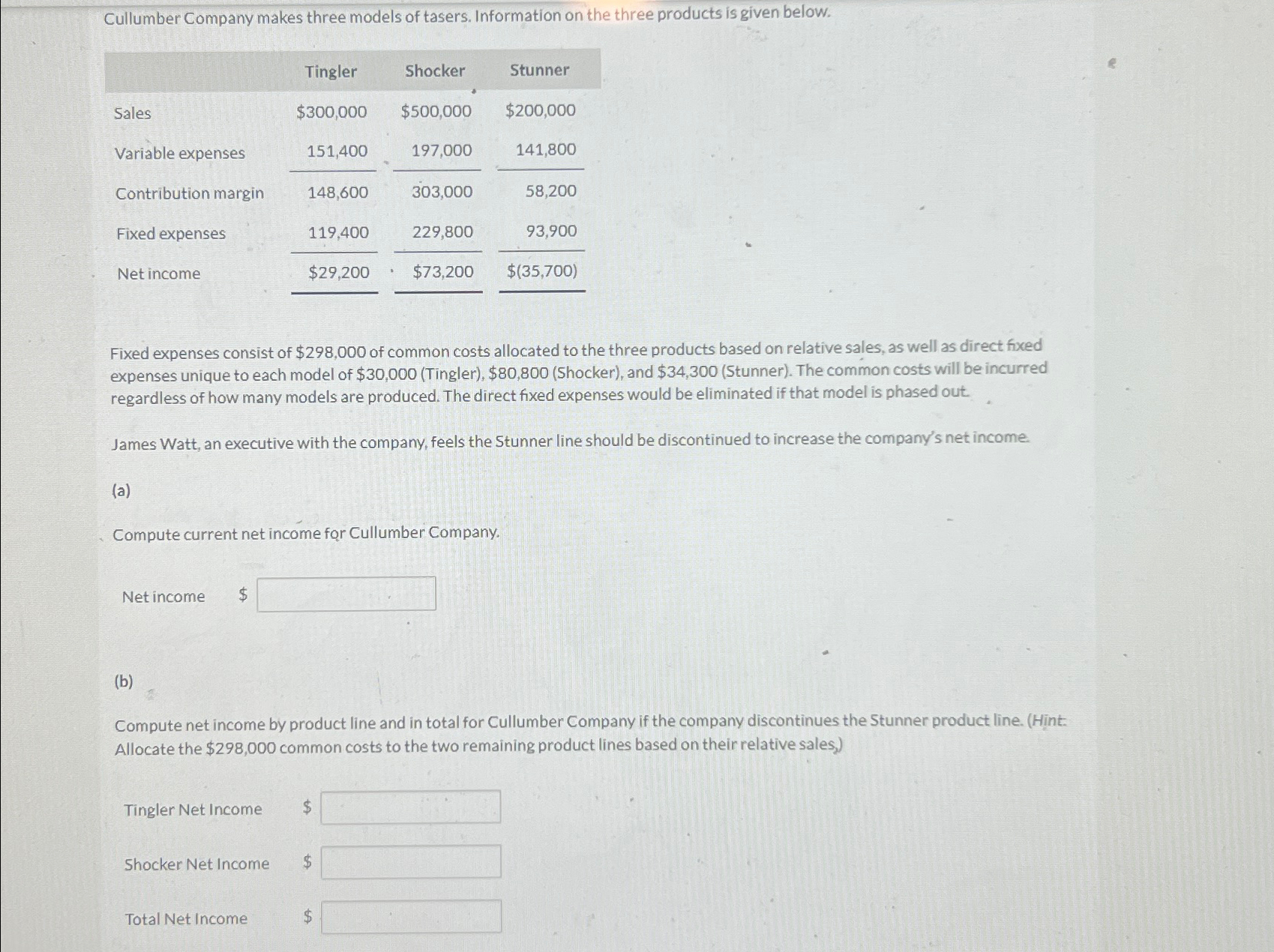 Cullumber Company makes three models of tasers. Information on the three products is given below.

| | Tingler | Shocker | Stunner |
|---|---|---|---|
| Sales | \$300,000 | \$500,000 | \$200,000 |
| Variable expenses | 151,400 | 197,000 | 141,800 |
| Contribution margin | 148,600 | 303,000 | 58,200 |
| Fixed expenses | 119,400 | 229,800 | 93,900 |
| Net income | \$29,200 | \$73,200 | \$(35,700) |

Fixed expenses consist of \$298,000 of common costs allocated to the three products based on relative sales, as well as direct fixed expenses unique to each model of \$30,000 (Tingler), \$80,800 (Shocker), and \$34,300 (Stunner). The common costs will be incurred regardless of how many models are produced. The direct fixed expenses would be eliminated if that model is phased out.

James Watt, an executive with the company, feels the Stunner line should be discontinued to increase the company's net income.

(a)

Compute current net income for Cullumber Company.

Net income \$

(b)

Compute net income by product line and in total for Cullumber Company if the company discontinues the Stunner product line. (Hint: Allocate the \$298,000 common costs to the two remaining product lines based on their relative sales.)

Tingler Net Income \$

Shocker Net Income \$

Total Net Income \$